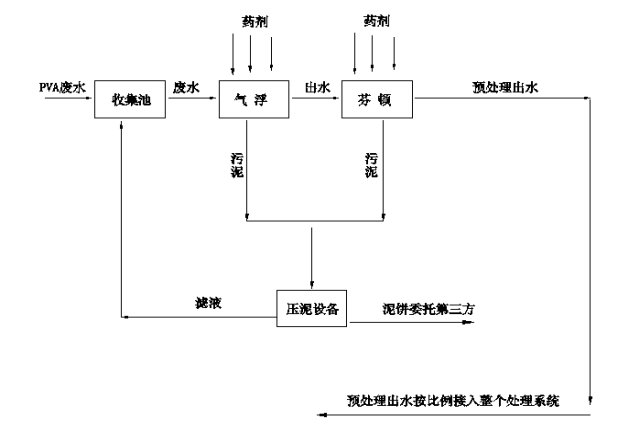 药剂

药剂

PVA废水

收集池

废水

气 浮

出水

芬 顿

预处理出水

污泥

污泥

滤液

压泥设备

泥饼委托第三方

预处理出水按比例接入整个处理系统